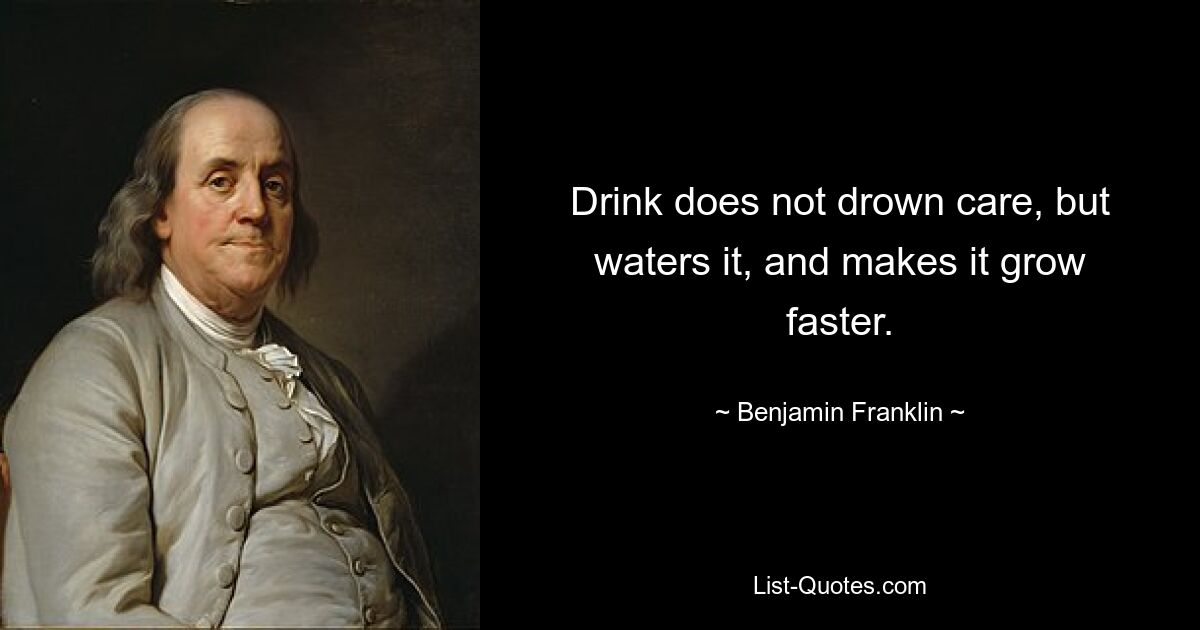 Drink does not drown care, but waters it, and makes it grow faster.

~ Benjamin Franklin ~

List-Quotes.com